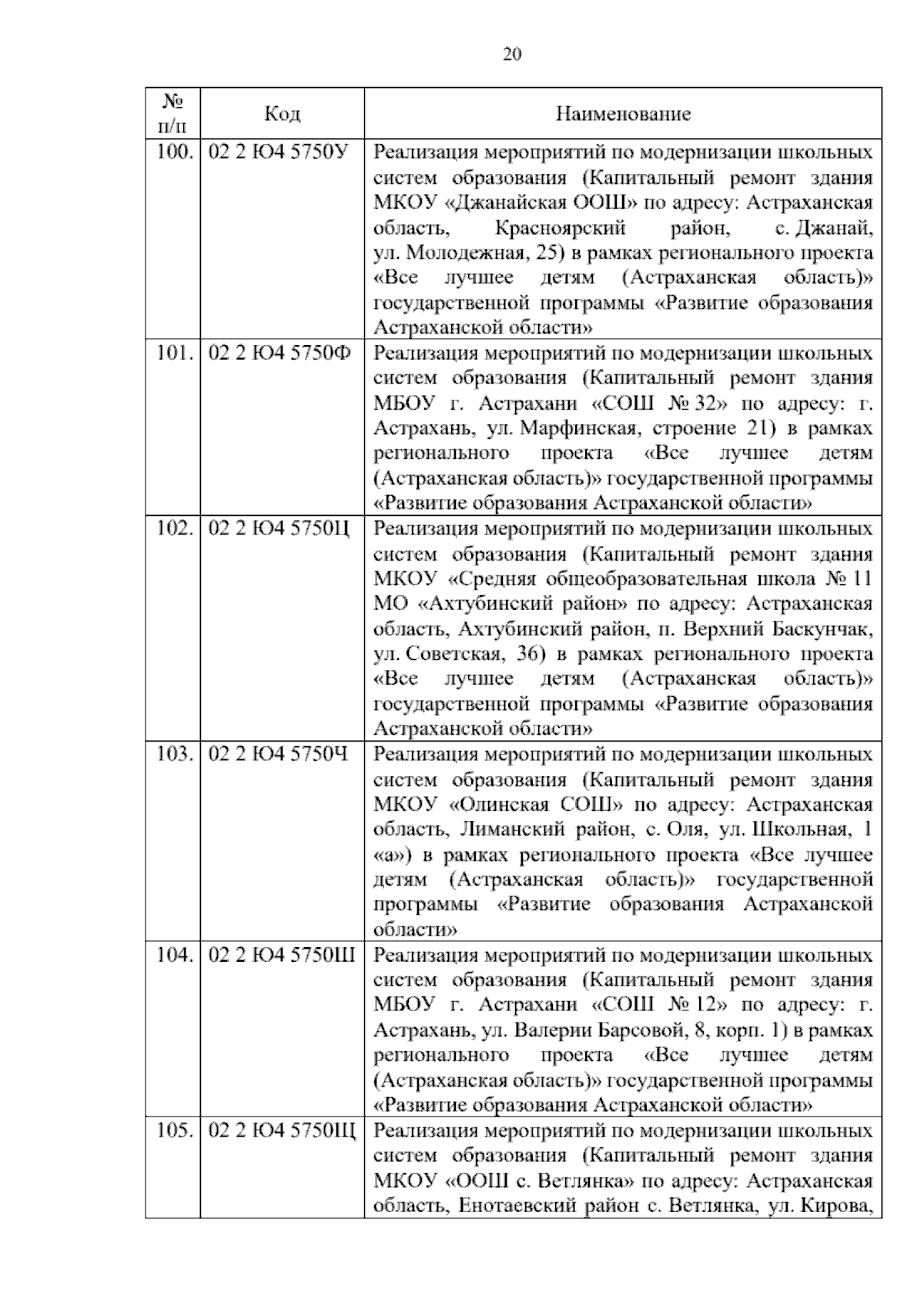 20

| № п/п | Код | Наименование |
|---|---|---|
| 100. | 02 2 Ю4 5750У | Реализация мероприятий по модернизации школьных систем образования (Капитальный ремонт здания МКОУ «Джанайская ООШ» по адресу: Астраханская область, Красноярский район, с. Джанай, ул. Молодежная, 25) в рамках регионального проекта «Все лучшее детям (Астраханская область)» государственной программы «Развитие образования Астраханской области» |
| 101. | 02 2 Ю4 5750Ф | Реализация мероприятий по модернизации школьных систем образования (Капитальный ремонт здания МБОУ г. Астрахани «СОШ № 32» по адресу: г. Астрахань, ул. Марфинская, строение 21) в рамках регионального проекта «Все лучшее детям (Астраханская область)» государственной программы «Развитие образования Астраханской области» |
| 102. | 02 2 Ю4 5750Ц | Реализация мероприятий по модернизации школьных систем образования (Капитальный ремонт здания МКОУ «Средняя общеобразовательная школа № 11 МО «Ахтубинский район» по адресу: Астраханская область, Ахтубинский район, п. Верхний Баскунчак, ул. Советская, 36) в рамках регионального проекта «Все лучшее детям (Астраханская область)» государственной программы «Развитие образования Астраханской области» |
| 103. | 02 2 Ю4 5750Ч | Реализация мероприятий по модернизации школьных систем образования (Капитальный ремонт здания МКОУ «Олинская СОШ» по адресу: Астраханская область, Лиманский район, с. Оля, ул. Школьная, 1 «а») в рамках регионального проекта «Все лучшее детям (Астраханская область)» государственной программы «Развитие образования Астраханской области» |
| 104. | 02 2 Ю4 5750Ш | Реализация мероприятий по модернизации школьных систем образования (Капитальный ремонт здания МБОУ г. Астрахани «СОШ № 12» по адресу: г. Астрахань, ул. Валерии Барсовой, 8, корп. 1) в рамках регионального проекта «Все лучшее детям (Астраханская область)» государственной программы «Развитие образования Астраханской области» |
| 105. | 02 2 Ю4 5750Щ | Реализация мероприятий по модернизации школьных систем образования (Капитальный ремонт здания МКОУ «ООШ с. Ветлянка» по адресу: Астраханская область, Енотаевский район с. Ветлянка, ул. Кирова, |